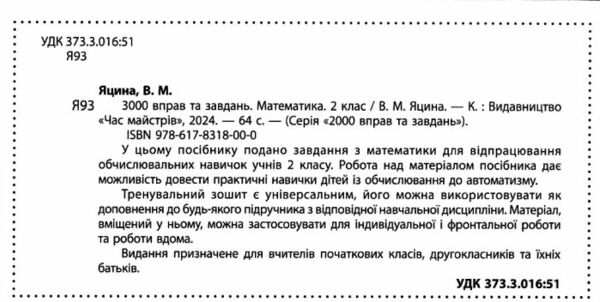 УДК 373.3.016:51
Я93

Яцина, В. М.
Я93 3000 вправ та завдань. Математика. 2 клас / В. М. Яцина. — К. : Видавництво «Час майстрів», 2024. — 64 с. — (Серія «2000 вправ та завдань»).
ISBN 978-617-8318-00-0

У цьому посібнику подано завдання з математики для відпрацювання обчислювальних навичок учнів 2 класу. Робота над матеріалом посібника дає можливість довести практичні навички дітей із обчислювання до автоматизму.

Тренувальний зошит є універсальним, його можна використовувати як доповнення до будь-якого підручника з відповідної навчальної дисципліни. Матеріал, вміщений у ньому, можна застосовувати для індивідуальної і фронтальної роботи та роботи вдома.

Видання призначене для вчителів початкових класів, другокласників та їхніх батьків.

УДК 373.3.016:51